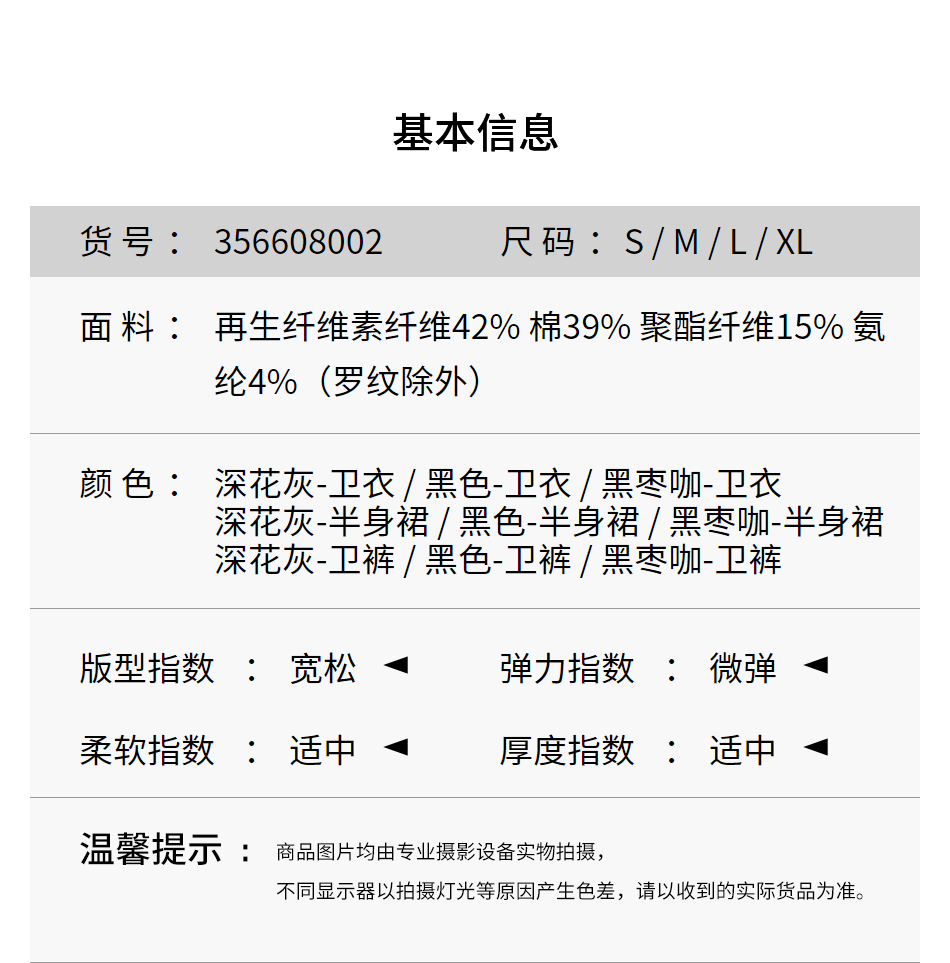 基本信息

货号： 356608002 尺码： S / M / L / XL

面料： 再生纤维素纤维42% 棉39% 聚酯纤维15% 氨纶4%（罗纹除外）

颜色： 深花灰-卫衣 / 黑色-卫衣 / 黑枣咖-卫衣
深花灰-半身裙 / 黑色-半身裙 / 黑枣咖-半身裙
深花灰-卫裤 / 黑色-卫裤 / 黑枣咖-卫裤

版型指数 ： 宽松 ◄ 弹力指数 ： 微弹 ◄

柔软指数 ： 适中 ◄ 厚度指数 ： 适中 ◄

温馨提示： 商品图片均由专业摄影设备实物拍摄，
不同显示器以拍摄灯光等原因产生色差，请以收到的实际货品为准。